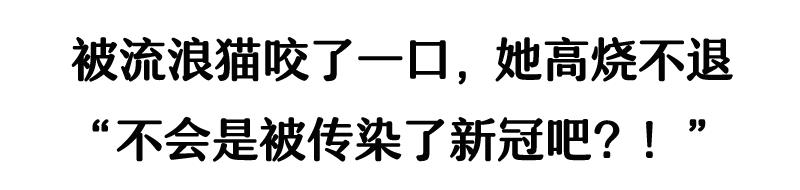 被流浪猫咬了一口，她高烧不退
“不会是被传染了新冠吧？！”